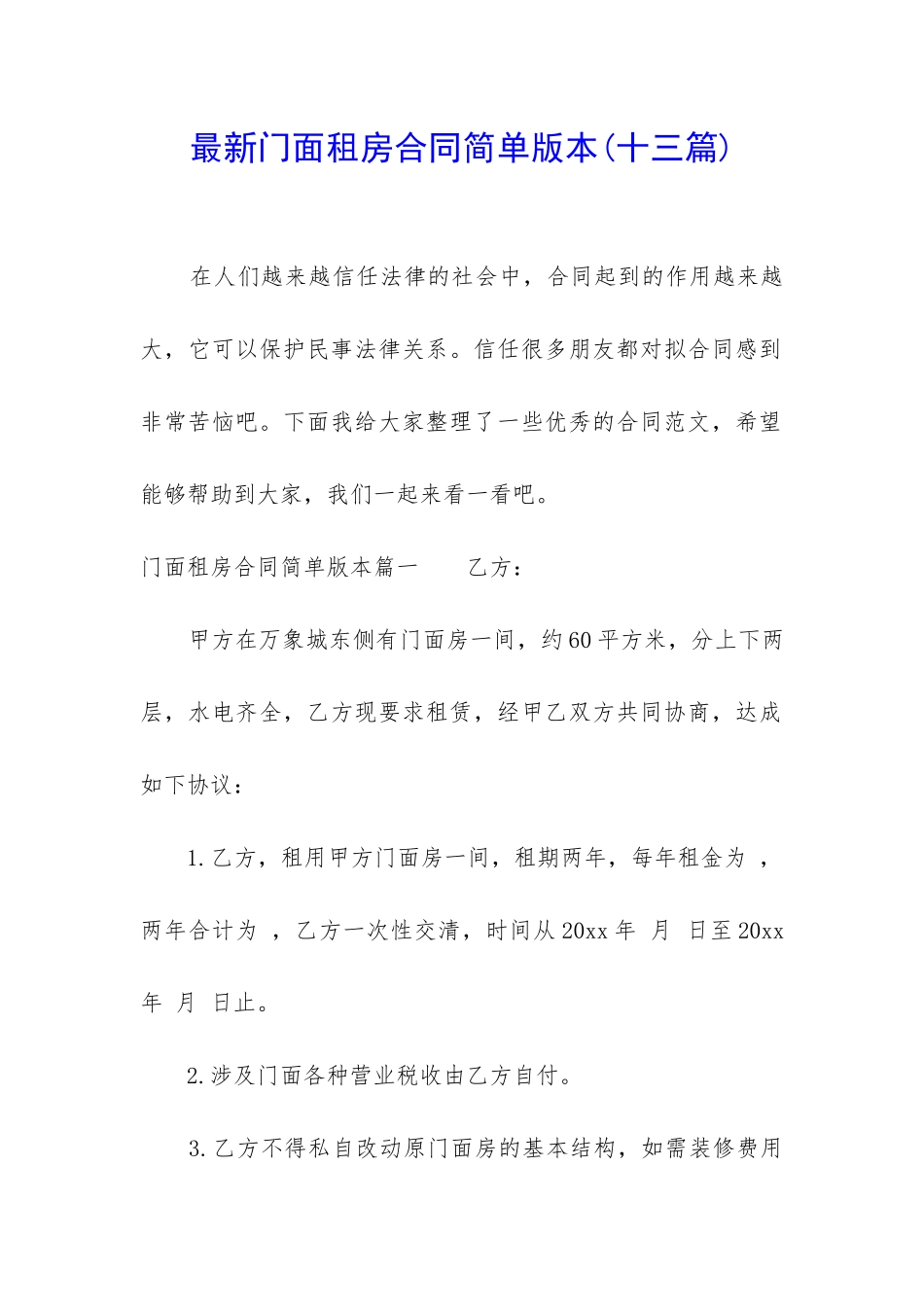 最新门面租房合同简单版本(十三篇)

在人们越来越信任法律的社会中，合同起到的作用越来越大，它可以保护民事法律关系。信任很多朋友都对拟合同感到非常苦恼吧。下面我给大家整理了一些优秀的合同范文，希望能够帮助到大家，我们一起来看一看吧。

门面租房合同简单版本篇一　　乙方：

甲方在万象城东侧有门面房一间，约60平方米，分上下两层，水电齐全，乙方现要求租赁，经甲乙双方共同协商，达成如下协议：

1.乙方，租用甲方门面房一间，租期两年，每年租金为 ，两年合计为 ，乙方一次性交清，时间从20xx年 月 日至20xx年 月 日止。

2.涉及门面各种营业税收由乙方自付。

3.乙方不得私自改动原门面房的基本结构，如需装修费用